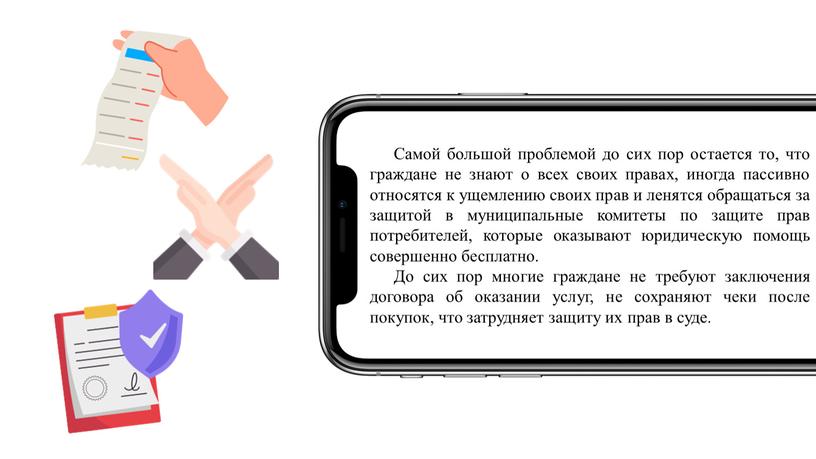 Самой большой проблемой до сих пор остается то, что граждане не знают о всех своих правах, иногда пассивно относятся к ущемлению своих прав и ленятся обращаться за защитой в муниципальные комитеты по защите прав потребителей, которые оказывают юридическую помощь совершенно бесплатно.

До сих пор многие граждане не требуют заключения договора об оказании услуг, не сохраняют чеки после покупок, что затрудняет защиту их прав в суде.